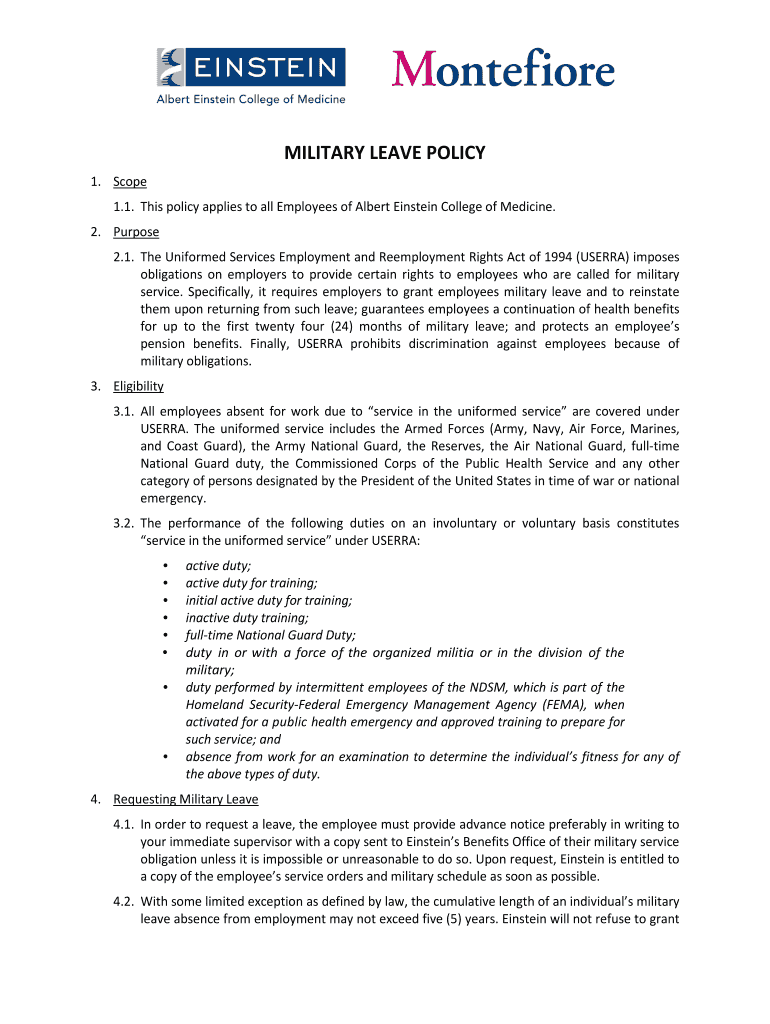 EINSTEIN
Albert Einstein College of Medicine

Montefiore

MILITARY LEAVE POLICY

1. Scope

1.1. This policy applies to all Employees of Albert Einstein College of Medicine.

2. Purpose

2.1. The Uniformed Services Employment and Reemployment Rights Act of 1994 (USERRA) imposes obligations on employers to provide certain rights to employees who are called for military service. Specifically, it requires employers to grant employees military leave and to reinstate them upon returning from such leave; guarantees employees a continuation of health benefits for up to the first twenty four (24) months of military leave; and protects an employee's pension benefits. Finally, USERRA prohibits discrimination against employees because of military obligations.

3. Eligibility

3.1. All employees absent for work due to "service in the uniformed service" are covered under USERRA. The uniformed service includes the Armed Forces (Army, Navy, Air Force, Marines, and Coast Guard), the Army National Guard, the Reserves, the Air National Guard, full-time National Guard duty, the Commissioned Corps of the Public Health Service and any other category of persons designated by the President of the United States in time of war or national emergency.

3.2. The performance of the following duties on an involuntary or voluntary basis constitutes "service in the uniformed service" under USERRA:

• active duty;
• active duty for training;
• initial active duty for training;
• inactive duty training;
• full-time National Guard Duty;
• duty in or with a force of the organized militia or in the division of the military;
• duty performed by intermittent employees of the NDSM, which is part of the Homeland Security-Federal Emergency Management Agency (FEMA), when activated for a public health emergency and approved training to prepare for such service; and
• absence from work for an examination to determine the individual's fitness for any of the above types of duty.

4. Requesting Military Leave

4.1. In order to request a leave, the employee must provide advance notice preferably in writing to your immediate supervisor with a copy sent to Einstein's Benefits Office of their military service obligation unless it is impossible or unreasonable to do so. Upon request, Einstein is entitled to a copy of the employee's service orders and military schedule as soon as possible.

4.2. With some limited exception as defined by law, the cumulative length of an individual's military leave absence from employment may not exceed five (5) years. Einstein will not refuse to grant